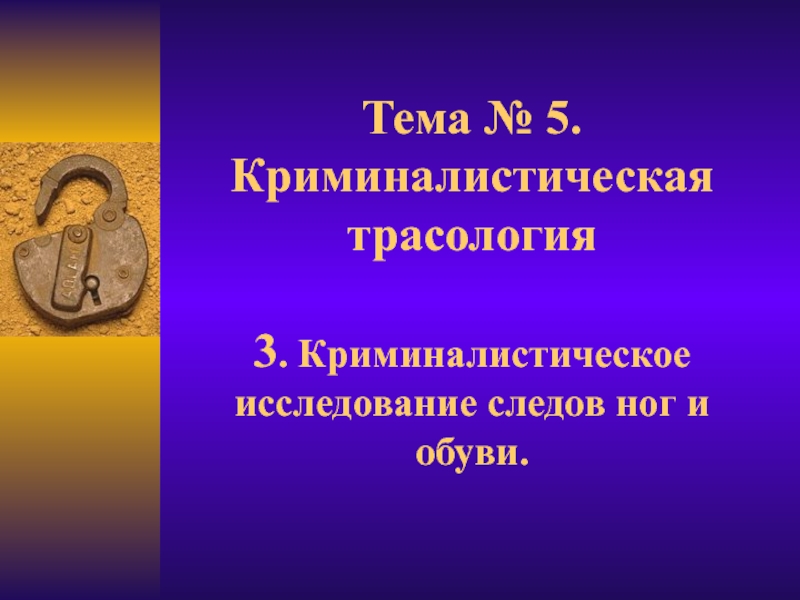 Тема № 5. Криминалистическая трасология

3. Криминалистическое исследование следов ног и обуви.